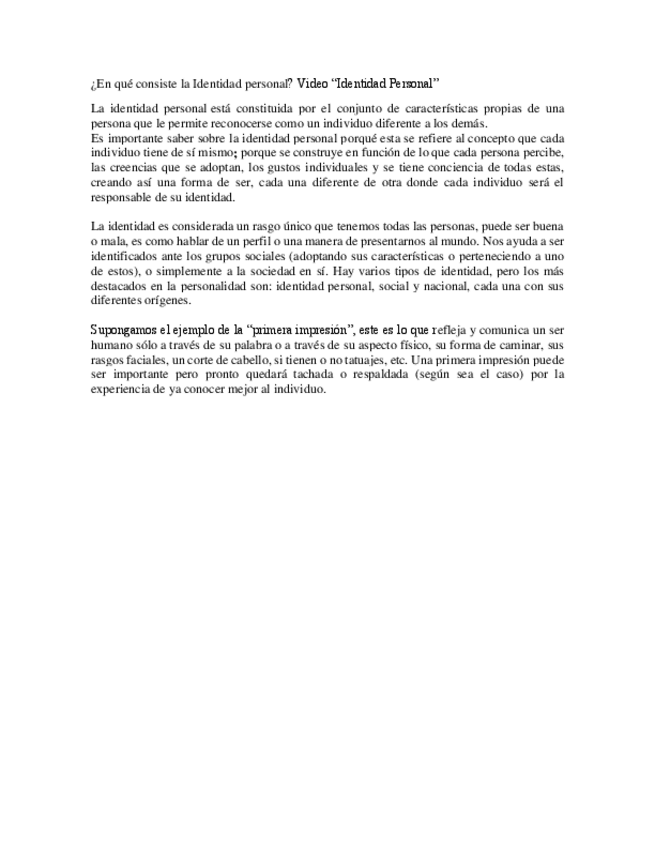 ¿En qué consiste la Identidad personal? Video "Identidad Personal"

La identidad personal está constituida por el conjunto de características propias de una persona que le permite reconocerse como un individuo diferente a los demás.
Es importante saber sobre la identidad personal porqué esta se refiere al concepto que cada individuo tiene de sí mismo; porque se construye en función de lo que cada persona percibe, las creencias que se adoptan, los gustos individuales y se tiene conciencia de todas estas, creando así una forma de ser, cada una diferente de otra donde cada individuo será el responsable de su identidad.

La identidad es considerada un rasgo único que tenemos todas las personas, puede ser buena o mala, es como hablar de un perfil o una manera de presentarnos al mundo. Nos ayuda a ser identificados ante los grupos sociales (adoptando sus características o perteneciendo a uno de estos), o simplemente a la sociedad en sí. Hay varios tipos de identidad, pero los más destacados en la personalidad son: identidad personal, social y nacional, cada una con sus diferentes orígenes.

Supongamos el ejemplo de la "primera impresión", este es lo que refleja y comunica un ser humano sólo a través de su palabra o a través de su aspecto físico, su forma de caminar, sus rasgos faciales, un corte de cabello, si tienen o no tatuajes, etc. Una primera impresión puede ser importante pero pronto quedará tachada o respaldada (según sea el caso) por la experiencia de ya conocer mejor al individuo.